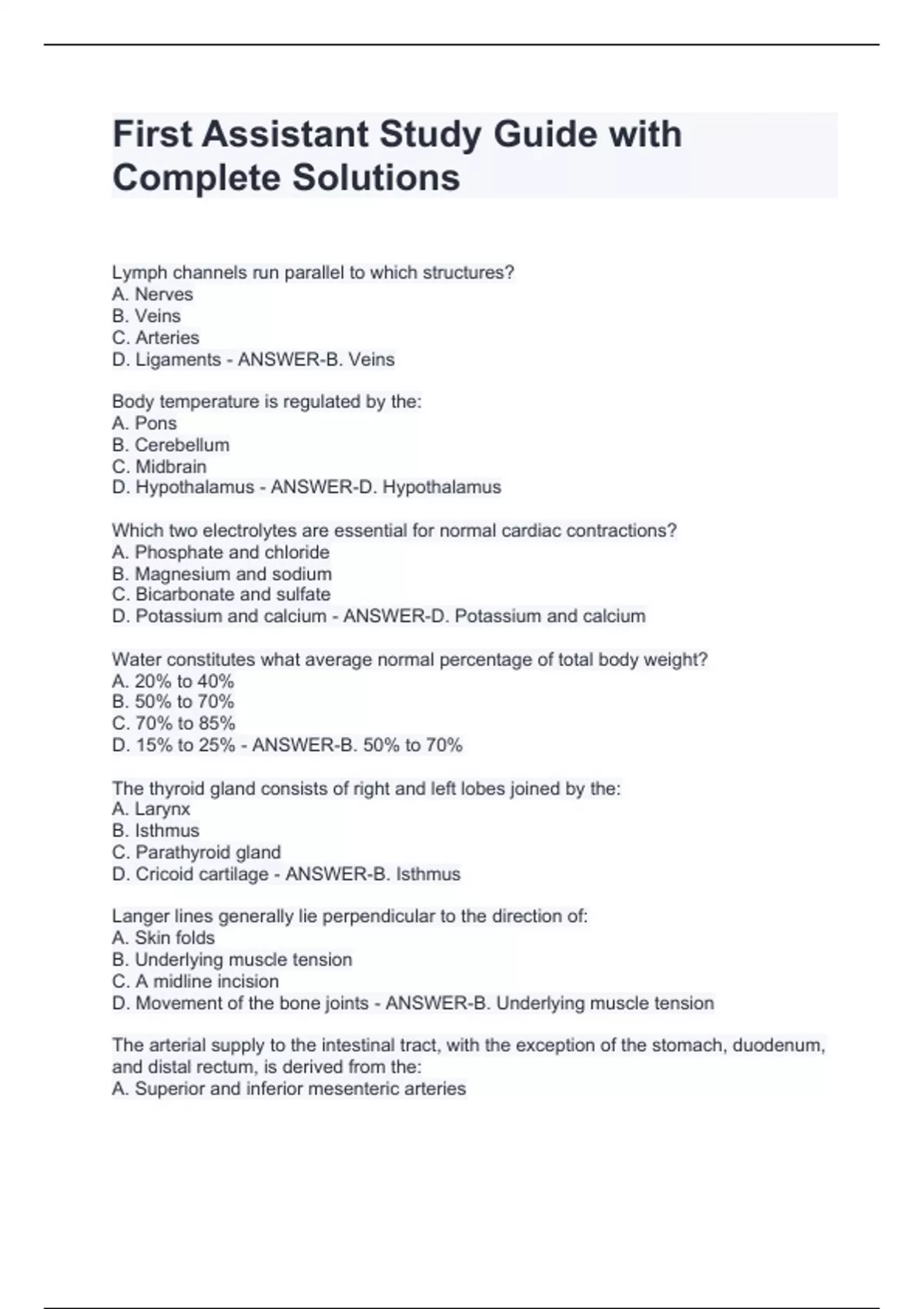 First Assistant Study Guide with Complete Solutions

Lymph channels run parallel to which structures?
A. Nerves
B. Veins
C. Arteries
D. Ligaments - ANSWER-B. Veins

Body temperature is regulated by the:
A. Pons
B. Cerebellum
C. Midbrain
D. Hypothalamus - ANSWER-D. Hypothalamus

Which two electrolytes are essential for normal cardiac contractions?
A. Phosphate and chloride
B. Magnesium and sodium
C. Bicarbonate and sulfate
D. Potassium and calcium - ANSWER-D. Potassium and calcium

Water constitutes what average normal percentage of total body weight?
A. 20% to 40%
B. 50% to 70%
C. 70% to 85%
D. 15% to 25% - ANSWER-B. 50% to 70%

The thyroid gland consists of right and left lobes joined by the:
A. Larynx
B. Isthmus
C. Parathyroid gland
D. Cricoid cartilage - ANSWER-B. Isthmus

Langer lines generally lie perpendicular to the direction of:
A. Skin folds
B. Underlying muscle tension
C. A midline incision
D. Movement of the bone joints - ANSWER-B. Underlying muscle tension

The arterial supply to the intestinal tract, with the exception of the stomach, duodenum, and distal rectum, is derived from the:
A. Superior and inferior mesenteric arteries